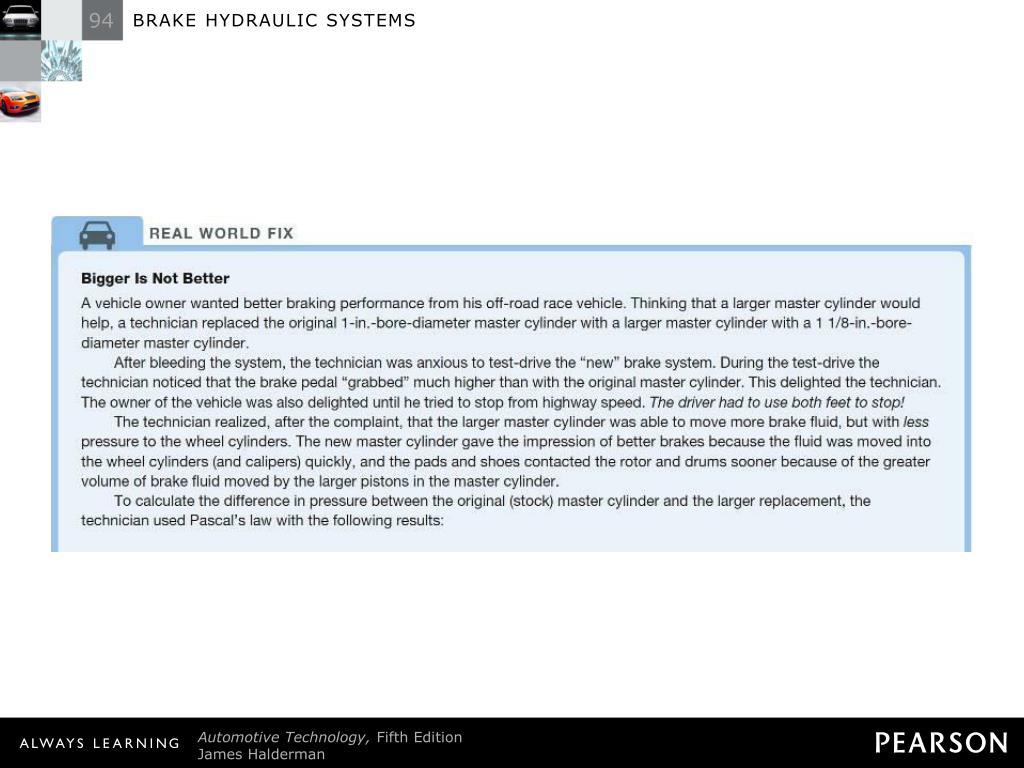 94 BRAKE HYDRAULIC SYSTEMS

REAL WORLD FIX

Bigger Is Not Better

A vehicle owner wanted better braking performance from his off-road race vehicle. Thinking that a larger master cylinder would help, a technician replaced the original 1-in.-bore-diameter master cylinder with a larger master cylinder with a 1 1/8-in.-bore-diameter master cylinder.

After bleeding the system, the technician was anxious to test-drive the "new" brake system. During the test-drive the technician noticed that the brake pedal "grabbed" much higher than with the original master cylinder. This delighted the technician. The owner of the vehicle was also delighted until he tried to stop from highway speed. The driver had to use both feet to stop!

The technician realized, after the complaint, that the larger master cylinder was able to move more brake fluid, but with less pressure to the wheel cylinders. The new master cylinder gave the impression of better brakes because the fluid was moved into the wheel cylinders (and calipers) quickly, and the pads and shoes contacted the rotor and drums sooner because of the greater volume of brake fluid moved by the larger pistons in the master cylinder.

To calculate the difference in pressure between the original (stock) master cylinder and the larger replacement, the technician used Pascal's law with the following results:

ALWAYS LEARNING

Automotive Technology, Fifth Edition
James Halderman

PEARSON